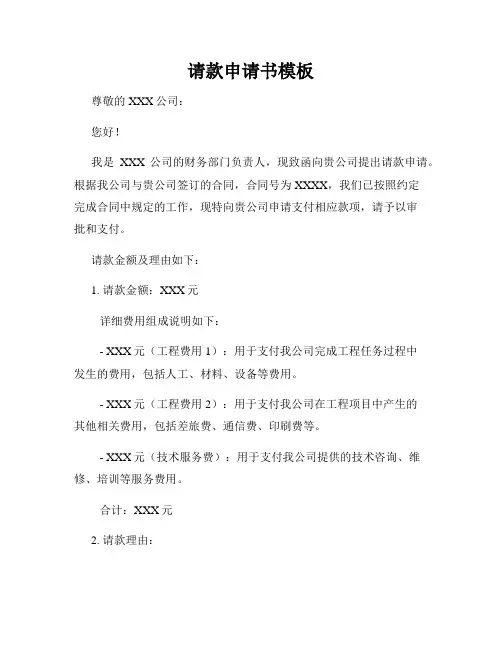 请款申请书模板

尊敬的 XXX 公司：

您好！

我是 XXX 公司的财务部门负责人，现致函向贵公司提出请款申请。根据我公司与贵公司签订的合同，合同号为 XXXX，我们已按照约定完成合同中规定的工作，现特向贵公司申请支付相应款项，请予以审批和支付。

请款金额及理由如下：

1. 请款金额：XXX 元

详细费用组成说明如下：

- XXX 元（工程费用 1）：用于支付我公司完成工程任务过程中发生的费用，包括人工、材料、设备等费用。

- XXX 元（工程费用 2）：用于支付我公司在工程项目中产生的其他相关费用，包括差旅费、通信费、印刷费等。

- XXX 元（技术服务费）：用于支付我公司提供的技术咨询、维修、培训等服务费用。

合计：XXX 元

2. 请款理由：